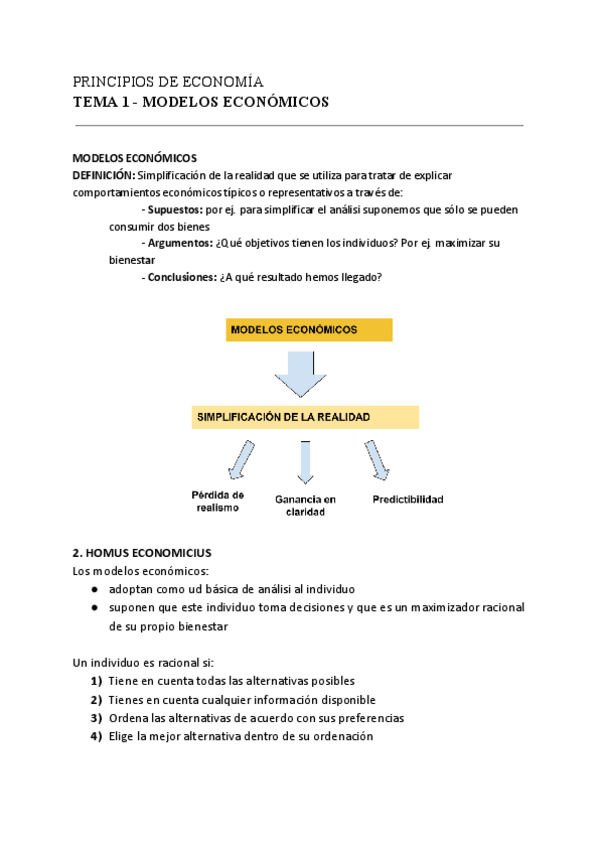 PRINCIPIOS DE ECONOMÍA
TEMA 1 - MODELOS ECONÓMICOS

MODELOS ECONÓMICOS
DEFINICIÓN: Simplificación de la realidad que se utiliza para tratar de explicar comportamientos económicos típicos o representativos a través de:
- Supuestos: por ej. para simplificar el análisi suponemos que sólo se pueden consumir dos bienes
- Argumentos: ¿Qué objetivos tienen los individuos? Por ej. maximizar su bienestar
- Conclusiones: ¿A qué resultado hemos llegado?

MODELOS ECONÓMICOS

SIMPLIFICACIÓN DE LA REALIDAD

Pérdida de realismo

Ganancia en claridad

Predictibilidad

2. HOMUS ECONOMICIUS
Los modelos económicos:
● adoptan como ud básica de análisi al individuo
● suponen que este individuo toma decisiones y que es un maximizador racional de su propio bienestar

Un individuo es racional si:
1) Tiene en cuenta todas las alternativas posibles
2) Tienes en cuenta cualquier información disponible
3) Ordena las alternativas de acuerdo con sus preferencias
4) Elige la mejor alternativa dentro de su ordenación